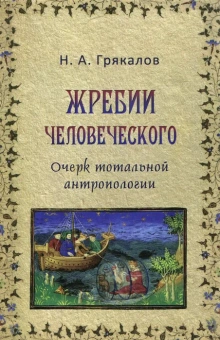 Н. А. Грякалов

ЖРЕБИИ ЧЕЛОВЕЧЕСКОГО

Очерк тотальной антропологии